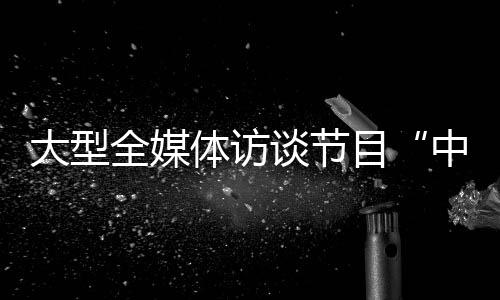 大型全媒体访谈节目“中